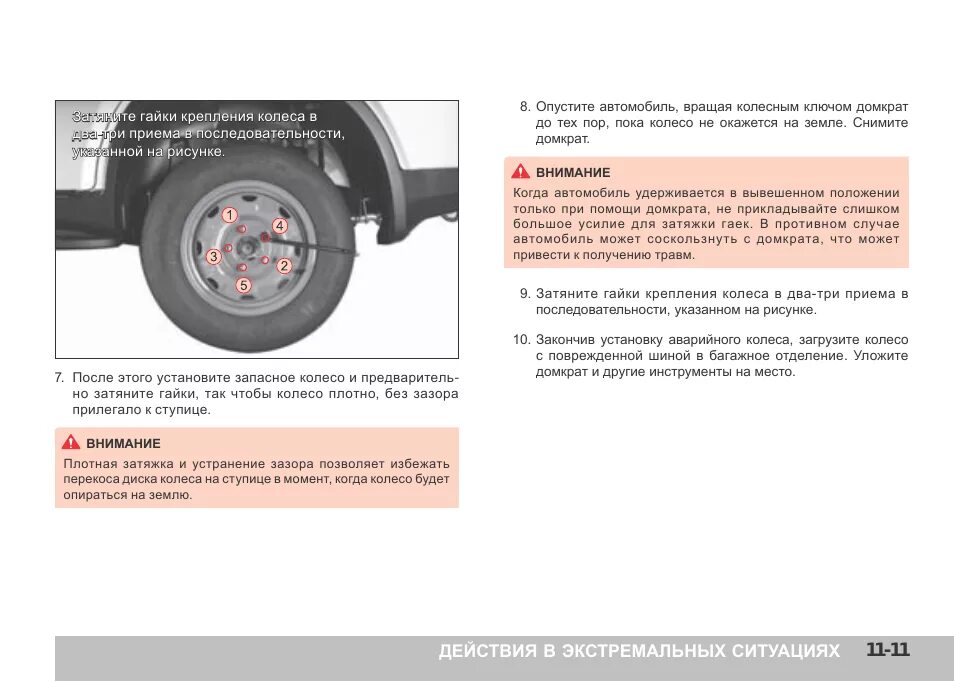 Затяните гайки крепления колеса в два-три приема в последовательности, указанной на рисунке.

1
4
3
2
5

7. После этого установите запасное колесо и предварительно затяните гайки, так чтобы колесо плотно, без зазора прилегало к ступице.

ВНИМАНИЕ
Плотная затяжка и устранение зазора позволяет избежать перекоса диска колеса на ступице в момент, когда колесо будет опираться на землю.

8. Опустите автомобиль, вращая колесным ключом домкрат до тех пор, пока колесо не окажется на земле. Снимите домкрат.

ВНИМАНИЕ
Когда автомобиль удерживается в вывешенном положении только при помощи домкрата, не прикладывайте слишком большое усилие для затяжки гаек. В противном случае автомобиль может соскользнуть с домкрата, что может привести к получению травм.

9. Затяните гайки крепления колеса в два-три приема в последовательности, указанном на рисунке.

10. Закончив установку аварийного колеса, загрузите колесо с поврежденной шиной в багажное отделение. Уложите домкрат и другие инструменты на место.

ДЕЙСТВИЯ В ЭКСТРЕМАЛЬНЫХ СИТУАЦИЯХ 11-11